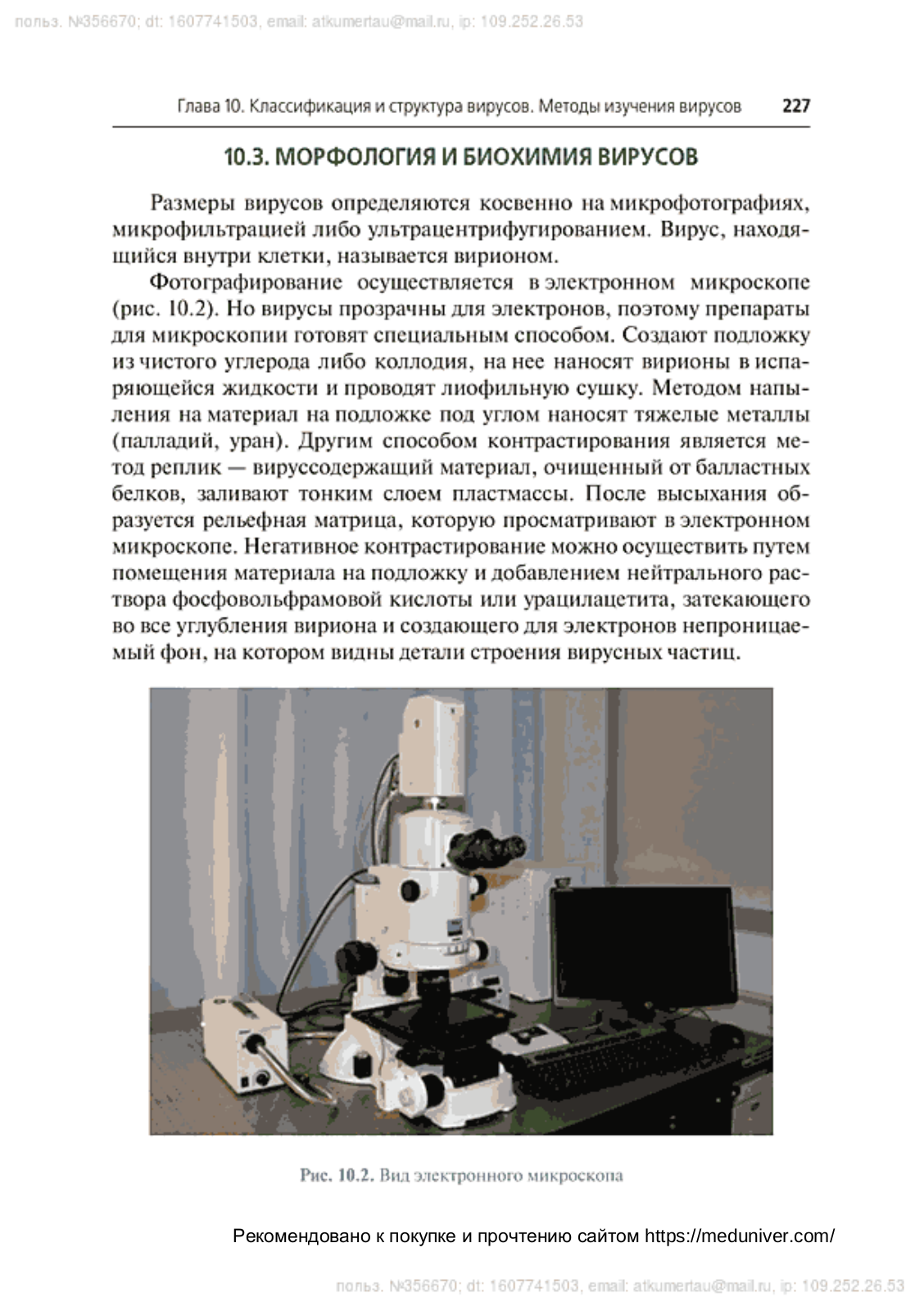 польз. №356670; dt: 1607741503, email: atkumertau@mail.ru, ip: 109.252.26.53

Глава 10. Классификация и структура вирусов. Методы изучения вирусов 227

10.3. МОРФОЛОГИЯ И БИОХИМИЯ ВИРУСОВ

Размеры вирусов определяются косвенно на микрофотографиях, микрофильтрацией либо ультрацентрифугированием. Вирус, находящийся внутри клетки, называется вирионом.

Фотографирование осуществляется в электронном микроскопе (рис. 10.2). Но вирусы прозрачны для электронов, поэтому препараты для микроскопии готовят специальным способом. Создают подложку из чистого углерода либо коллодия, на нее наносят вирионы в испаряющейся жидкости и проводят лиофильную сушку. Методом напыления на материал на подложке под углом наносят тяжелые металлы (палладий, уран). Другим способом контрастирования является метод реплик — вируссодержащий материал, очищенный от балластных белков, заливают тонким слоем пластмассы. После высыхания образуется рельефная матрица, которую просматривают в электронном микроскопе. Негативное контрастирование можно осуществить путем помещения материала на подложку и добавлением нейтрального раствора фосфовольфрамовой кислоты или урацилацетита, затекающего во все углубления вириона и создающего для электронов непроницаемый фон, на котором видны детали строения вирусных частиц.

Рис. 10.2. Вид электронного микроскопа

Рекомендовано к покупке и прочтению сайтом https://meduniver.com/

польз. №356670; dt: 1607741503, email: atkumertau@mail.ru, ip: 109.252.26.53